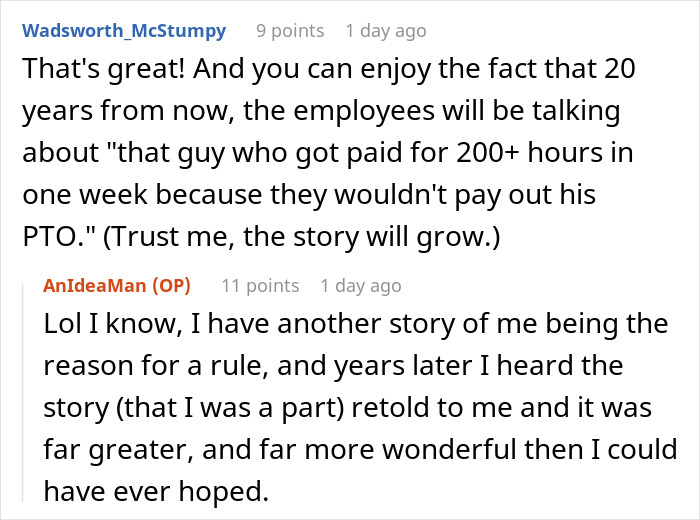 Wadsworth_McStumpy 9 points 1 day ago
That's great! And you can enjoy the fact that 20 years from now, the employees will be talking about "that guy who got paid for 200+ hours in one week because they wouldn't pay out his PTO." (Trust me, the story will grow.)

AnIdeaMan (OP) 11 points 1 day ago
Lol I know, I have another story of me being the reason for a rule, and years later I heard the story (that I was a part) retold to me and it was far greater, and far more wonderful then I could have ever hoped.